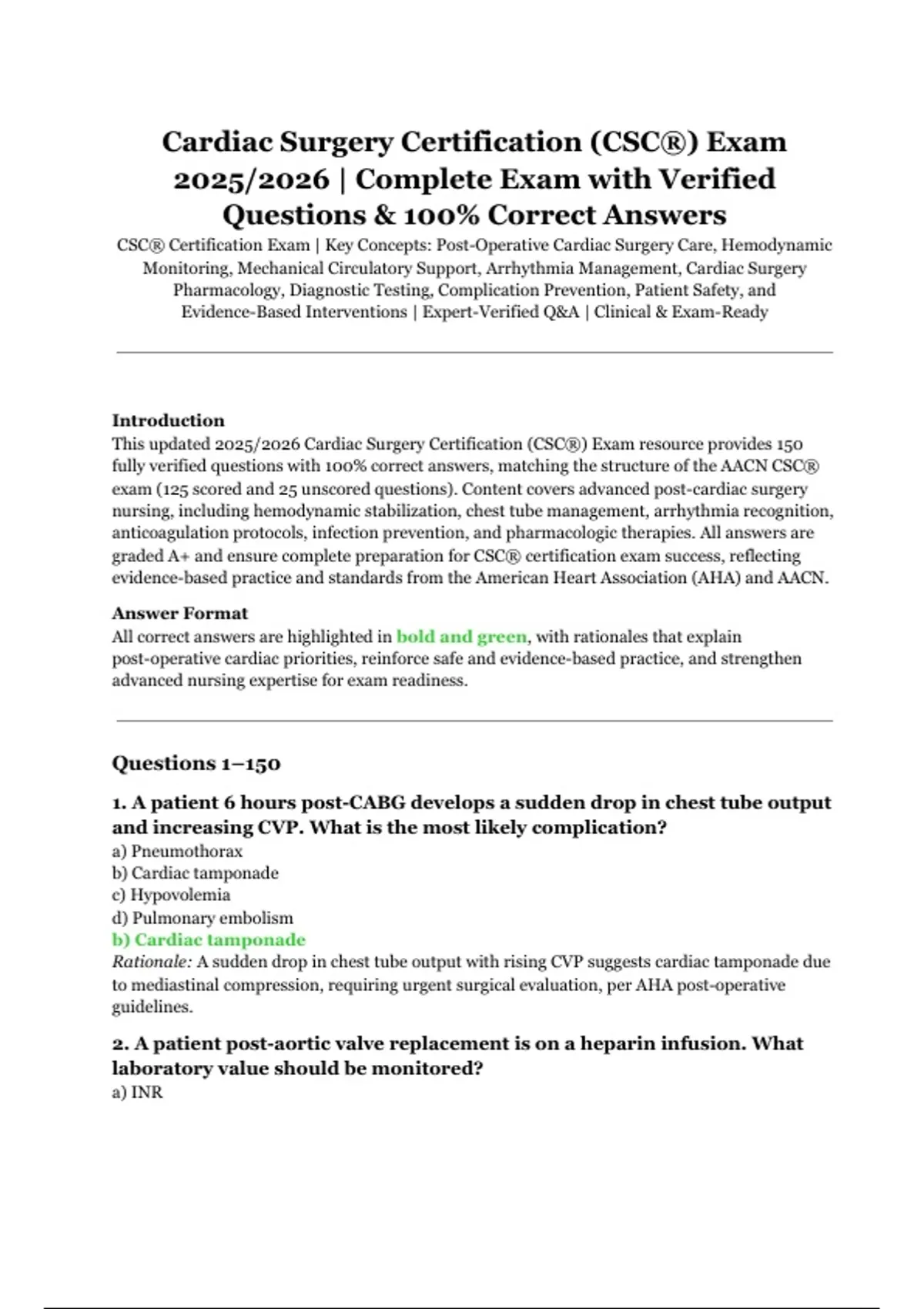 Cardiac Surgery Certification (CSC®) Exam 2025/2026 | Complete Exam with Verified Questions & 100% Correct Answers

CSC® Certification Exam | Key Concepts: Post-Operative Cardiac Surgery Care, Hemodynamic Monitoring, Mechanical Circulatory Support, Arrhythmia Management, Cardiac Surgery Pharmacology, Diagnostic Testing, Complication Prevention, Patient Safety, and Evidence-Based Interventions | Expert-Verified Q&A | Clinical & Exam-Ready

Introduction
This updated 2025/2026 Cardiac Surgery Certification (CSC®) Exam resource provides 150 fully verified questions with 100% correct answers, matching the structure of the AACN CSC® exam (125 scored and 25 unscored questions). Content covers advanced post-cardiac surgery nursing, including hemodynamic stabilization, chest tube management, arrhythmia recognition, anticoagulation protocols, infection prevention, and pharmacologic therapies. All answers are graded A+ and ensure complete preparation for CSC® certification exam success, reflecting evidence-based practice and standards from the American Heart Association (AHA) and AACN.

Answer Format
All correct answers are highlighted in bold and green, with rationales that explain post-operative cardiac priorities, reinforce safe and evidence-based practice, and strengthen advanced nursing expertise for exam readiness.

Questions 1–150

1. A patient 6 hours post-CABG develops a sudden drop in chest tube output and increasing CVP. What is the most likely complication?
a) Pneumothorax
b) Cardiac tamponade
c) Hypovolemia
d) Pulmonary embolism
b) Cardiac tamponade
Rationale: A sudden drop in chest tube output with rising CVP suggests cardiac tamponade due to mediastinal compression, requiring urgent surgical evaluation, per AHA post-operative guidelines.

2. A patient post-aortic valve replacement is on a heparin infusion. What laboratory value should be monitored?
a) INR